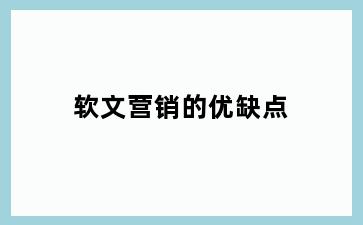 软文营销的优缺点